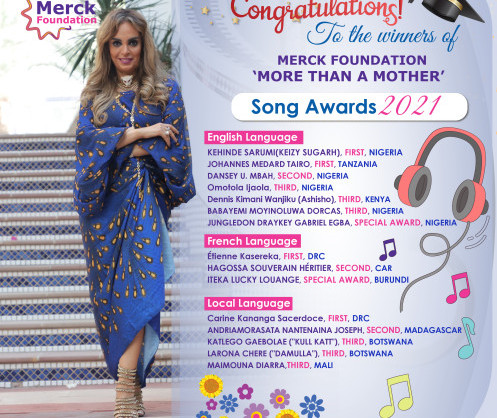 Merck Foundation

Congratulations!

To the winners of

MERCK FOUNDATION
'MORE THAN A MOTHER'

Song Awards 2021

English Language

KEHINDE SARUMI(KEIZY SUGARH), FIRST, NIGERIA
JOHANNES MEDARD TAIRO, FIRST, TANZANIA
DANSEY U. MBAH, SECOND, NIGERIA
Omotola Ijaola, THIRD, NIGERIA
Dennis Kimani Wanjiku (Ashisho), THIRD, KENYA
BABAYEMI MOYINOLUWA DORCAS, THIRD, NIGERIA
JUNGLEDON DRAYKEY GABRIEL EGBA, SPECIAL AWARD, NIGERIA

French Language

Étienne Kasereka, FIRST, DRC
HAGOSSA SOUVERAIN HÉRITIER, SECOND, CAR
ITEKA LUCKY LOUANGE, SPECIAL AWARD, BURUNDI

Local Language

Carine Kananga Sacerdoce, FIRST, DRC
ANDRIAMORASATA NANTENAINA JOSEPH, SECOND, MADAGASCAR
KATLEGO GAEBOLAE ("KULL KATT"), THIRD, BOTSWANA
LARONA CHERE ("DAMULLA"), THIRD, BOTSWANA
MAIMOUNA DIARRA,THIRD, MALI